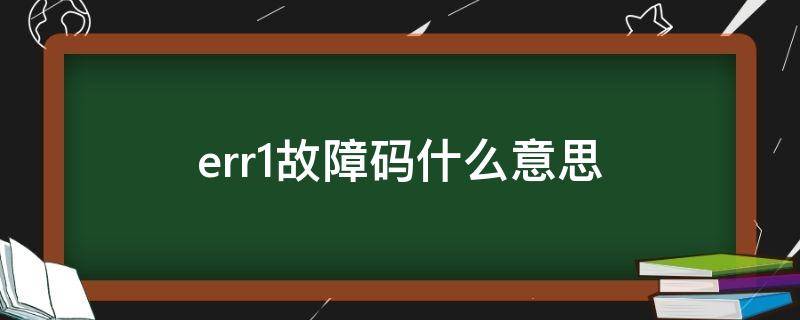 err1故障码什么意思